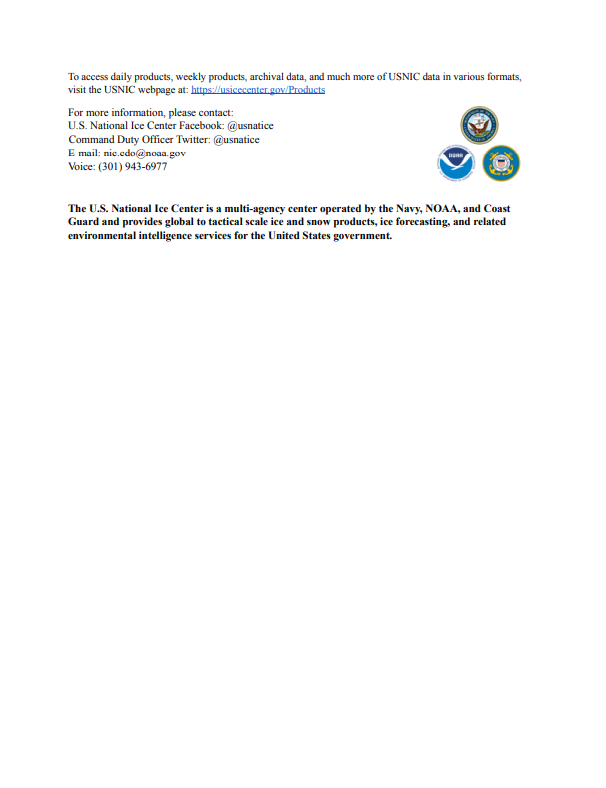 To access daily products, weekly products, archival data, and much more of USNIC data in various formats, visit the USNIC webpage at: https://usicecenter.gov/Products

For more information, please contact:
U.S. National Ice Center Facebook: @usnatice
Command Duty Officer Twitter: @usnatice
E mail: nic.cdo@noaa.gov
Voice: (301) 943-6977

NOAA

The U.S. National Ice Center is a multi-agency center operated by the Navy, NOAA, and Coast Guard and provides global to tactical scale ice and snow products, ice forecasting, and related environmental intelligence services for the United States government.